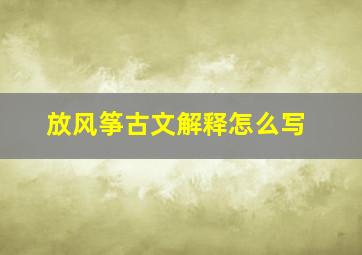 放风筝古文解释怎么写